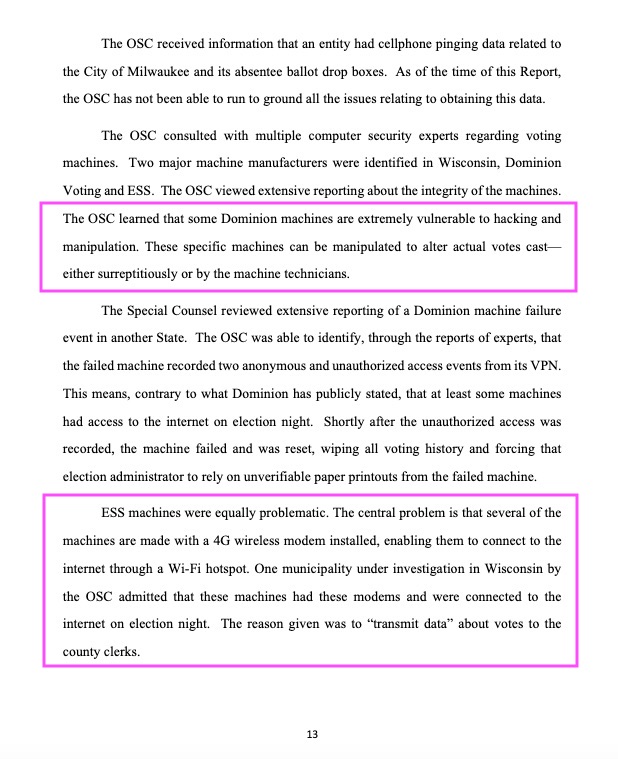 The OSC received information that an entity had cellphone pinging data related to the City of Milwaukee and its absentee ballot drop boxes. As of the time of this Report, the OSC has not been able to run to ground all the issues relating to obtaining this data.

The OSC consulted with multiple computer security experts regarding voting machines. Two major machine manufacturers were identified in Wisconsin, Dominion Voting and ESS. The OSC viewed extensive reporting about the integrity of the machines. The OSC learned that some Dominion machines are extremely vulnerable to hacking and manipulation. These specific machines can be manipulated to alter actual votes cast—either surreptitiously or by the machine technicians.

The Special Counsel reviewed extensive reporting of a Dominion machine failure event in another State. The OSC was able to identify, through the reports of experts, that the failed machine recorded two anonymous and unauthorized access events from its VPN. This means, contrary to what Dominion has publicly stated, that at least some machines had access to the internet on election night. Shortly after the unauthorized access was recorded, the machine failed and was reset, wiping all voting history and forcing that election administrator to rely on unverifiable paper printouts from the failed machine.

ESS machines were equally problematic. The central problem is that several of the machines are made with a 4G wireless modem installed, enabling them to connect to the internet through a Wi-Fi hotspot. One municipality under investigation in Wisconsin by the OSC admitted that these machines had these modems and were connected to the internet on election night. The reason given was to "transmit data" about votes to the county clerks.

13